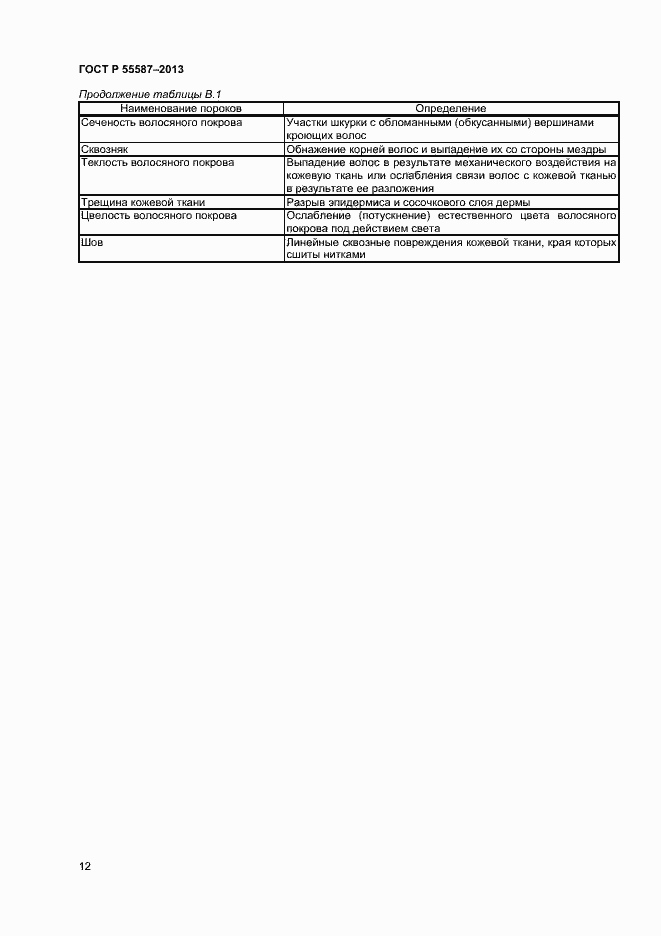 ГОСТ Р 55587–2013

Продолжение таблицы В.1

| Наименование пороков | Определение |
|---|---|
| Сеченость волосяного покрова | Участки шкурки с обломанными (обкусанными) вершинами кроющих волос |
| Сквозняк | Обнажение корней волос и выпадение их со стороны мездры |
| Теклость волосяного покрова | Выпадение волос в результате механического воздействия на кожевую ткань или ослабления связи волос с кожевой тканью в результате ее разложения |
| Трещина кожевой ткани | Разрыв эпидермиса и сосочкового слоя дермы |
| Цвелость волосяного покрова | Ослабление (потускнение) естественного цвета волосяного покрова под действием света |
| Шов | Линейные сквозные повреждения кожевой ткани, края которых сшиты нитками |

12